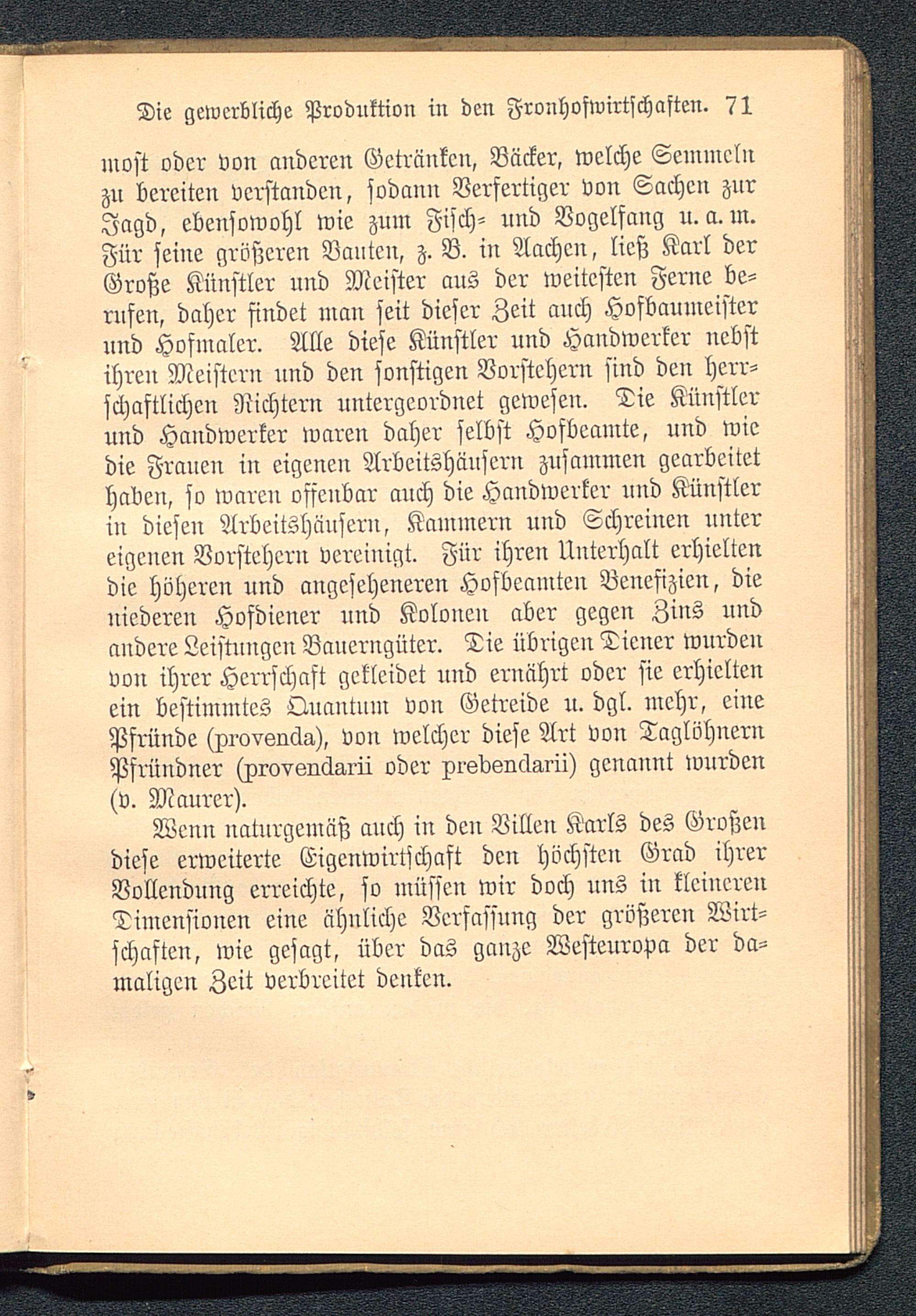 Die gewerbliche Produktion in den Fronhofwirtschaften. 71

most oder von anderen Getränken, Bäcker, welche Semmeln zu bereiten verstanden, sodann Verfertiger von Sachen zur Jagd, ebensowohl wie zum Fisch- und Vogelfang u. a. m. Für seine größeren Bauten, z. B. in Aachen, ließ Karl der Große Künstler und Meister aus der weitesten Ferne berufen, daher findet man seit dieser Zeit auch Hofbaumeister und Hofmaler. Alle diese Künstler und Handwerker nebst ihren Meistern und den sonstigen Vorstehern sind den herrschaftlichen Richtern untergeordnet gewesen. Die Künstler und Handwerker waren daher selbst Hofbeamte, und wie die Frauen in eigenen Arbeitshäusern zusammen gearbeitet haben, so waren offenbar auch die Handwerker und Künstler in diesen Arbeitshäusern, Kammern und Schreinen unter eigenen Vorstehern vereinigt. Für ihren Unterhalt erhielten die höheren und angeseheneren Hofbeamten Benefizien, die niederen Hofdiener und Kolonen aber gegen Zins und andere Leistungen Bauerngüter. Die übrigen Diener wurden von ihrer Herrschaft gekleidet und ernährt oder sie erhielten ein bestimmtes Quantum von Getreide u. dgl. mehr, eine Pfründe (provenda), von welcher diese Art von Taglöhnern Pfründner (provendarii oder prebendarii) genannt wurden (v. Maurer).

Wenn naturgemäß auch in den Villen Karls des Großen diese erweiterte Eigenwirtschaft den höchsten Grad ihrer Vollendung erreichte, so müssen wir doch uns in kleineren Dimensionen eine ähnliche Verfassung der größeren Wirtschaften, wie gesagt, über das ganze Westeuropa der damaligen Zeit verbreitet denken.